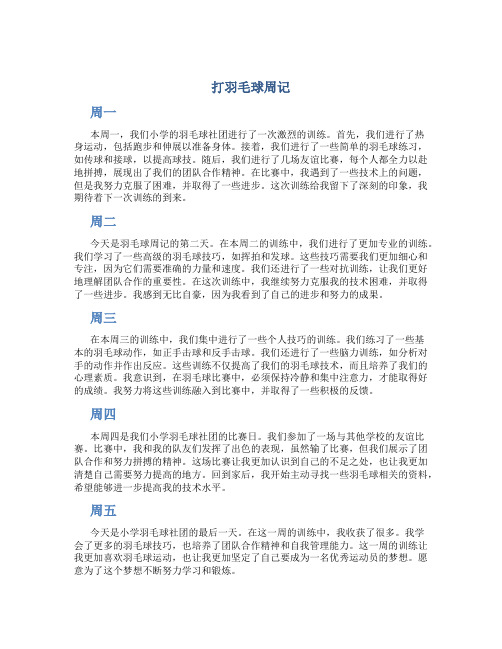 打羽毛球周记

周一

本周一，我们小学的羽毛球社团进行了一次激烈的训练。首先，我们进行了热身运动，包括跑步和伸展以准备身体。接着，我们进行了一些简单的羽毛球练习，如传球和接球，以提高球技。随后，我们进行了几场友谊比赛，每个人都全力以赴地拼搏，展现出了我们的团队合作精神。在比赛中，我遇到了一些技术上的问题，但是我努力克服了困难，并取得了一些进步。这次训练给我留下了深刻的印象，我期待着下一次训练的到来。

周二

今天是羽毛球周记的第二天。在本周二的训练中，我们进行了更加专业的训练。我们学习了一些高级的羽毛球技巧，如挥拍和发球。这些技巧需要我们更加细心和专注，因为它们需要准确的力量和速度。我们还进行了一些对抗训练，让我们更好地理解团队合作的重要性。在这次训练中，我继续努力克服我的技术困难，并取得了一些进步。我感到无比自豪，因为我看到了自己的进步和努力的成果。

周三

在本周三的训练中，我们集中进行了一些个人技巧的训练。我们练习了一些基本的羽毛球动作，如正手击球和反手击球。我们还进行了一些脑力训练，如分析对手的动作并作出反应。这些训练不仅提高了我们的羽毛球技术，而且培养了我们的心理素质。我意识到，在羽毛球比赛中，必须保持冷静和集中注意力，才能取得好的成绩。我努力将这些训练融入到比赛中，并取得了一些积极的反馈。

周四

本周四是我们小学羽毛球社团的比赛日。我们参加了一场与其他学校的友谊比赛。比赛中，我和我的队友们发挥了出色的表现，虽然输了比赛，但我们展示了团队合作和努力拼搏的精神。这场比赛让我更加认识到自己的不足之处，也让我更加清楚自己需要努力提高的地方。回到家后，我开始主动寻找一些羽毛球相关的资料，希望能够进一步提高我的技术水平。

周五

今天是小学羽毛球社团的最后一天。在这一周的训练中，我收获了很多。我学会了更多的羽毛球技巧，也培养了团队合作精神和自我管理能力。这一周的训练让我更加喜欢羽毛球运动，也让我更加坚定了自己要成为一名优秀运动员的梦想。愿意为了这个梦想不断努力学习和锻炼。